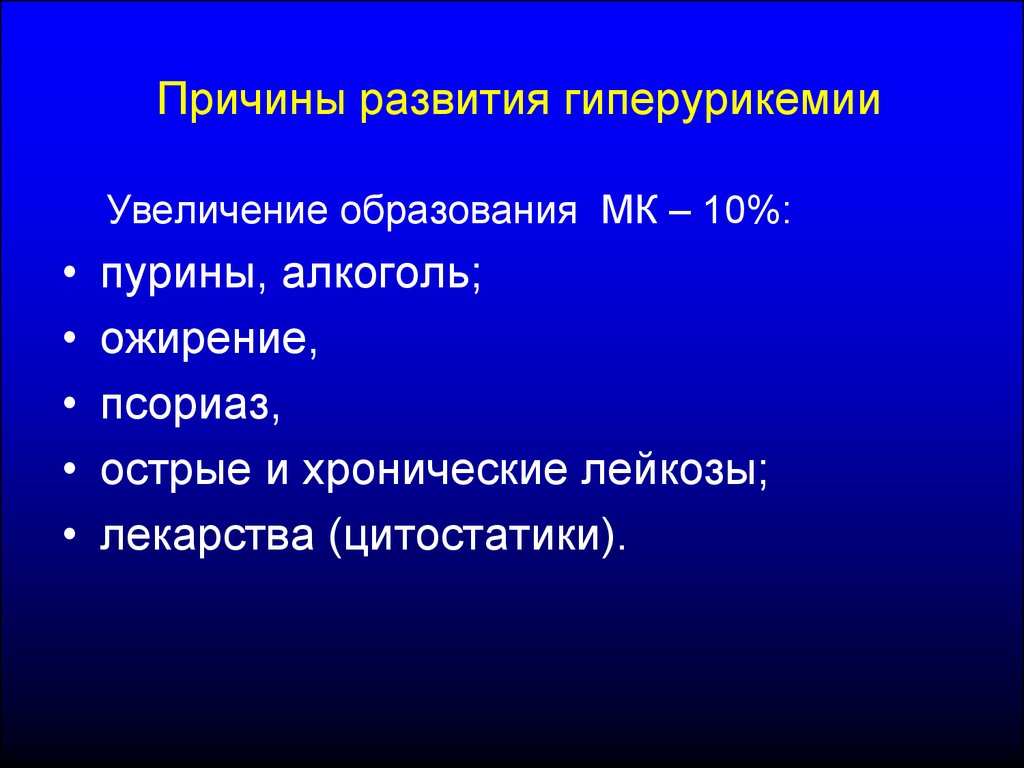 Причины развития гиперурикемии

Увеличение образования МК – 10%:

• пурины, алкоголь;
• ожирение,
• псориаз,
• острые и хронические лейкозы;
• лекарства (цитостатики).